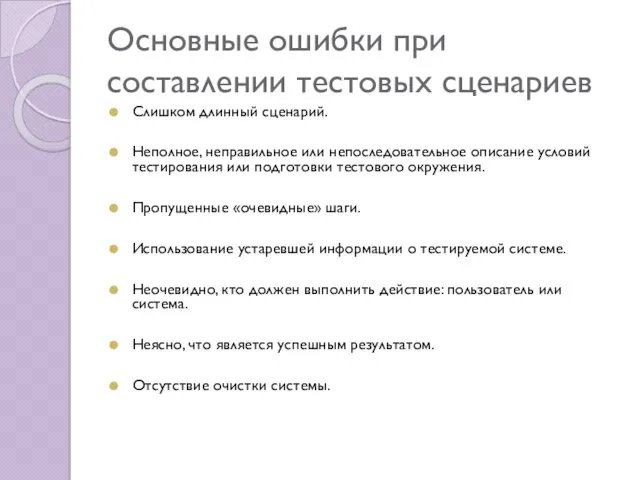 Основные ошибки при составлении тестовых сценариев

Слишком длинный сценарий.

Неполное, неправильное или непоследовательное описание условий тестирования или подготовки тестового окружения.

Пропущенные «очевидные» шаги.

Использование устаревшей информации о тестируемой системе.

Неочевидно, кто должен выполнить действие: пользователь или система.

Неясно, что является успешным результатом.

Отсутствие очистки системы.